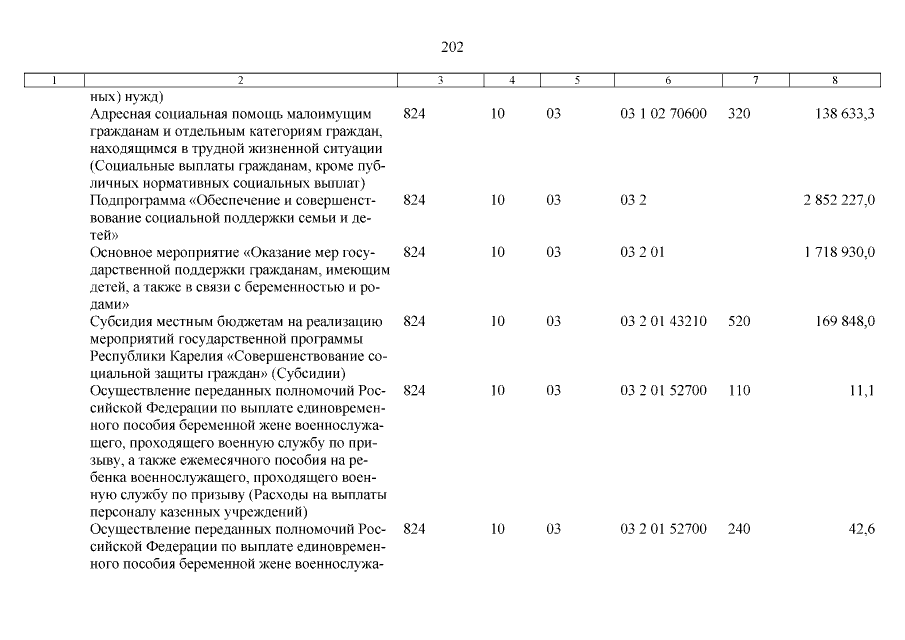 202

| 1 | 2 | 3 | 4 | 5 | 6 | 7 | 8 |
|---|---|---|---|---|---|---|---|
| | ных) нужд) | | | | | | |
| | Адресная социальная помощь малоимущим гражданам и отдельным категориям граждан, находящимся в трудной жизненной ситуации (Социальные выплаты гражданам, кроме публичных нормативных социальных выплат) | 824 | 10 | 03 | 03 1 02 70600 | 320 | 138 633,3 |
| | Подпрограмма «Обеспечение и совершенствование социальной поддержки семьи и детей» | 824 | 10 | 03 | 03 2 | | 2 852 227,0 |
| | Основное мероприятие «Оказание мер государственной поддержки гражданам, имеющим детей, а также в связи с беременностью и родами» | 824 | 10 | 03 | 03 2 01 | | 1 718 930,0 |
| | Субсидия местным бюджетам на реализацию мероприятий государственной программы Республики Карелия «Совершенствование социальной защиты граждан» (Субсидии) | 824 | 10 | 03 | 03 2 01 43210 | 520 | 169 848,0 |
| | Осуществление переданных полномочий Российской Федерации по выплате единовременного пособия беременной жене военнослужащего, проходящего военную службу по призыву, а также ежемесячного пособия на ребенка военнослужащего, проходящего военную службу по призыву (Расходы на выплаты персоналу казенных учреждений) | 824 | 10 | 03 | 03 2 01 52700 | 110 | 11,1 |
| | Осуществление переданных полномочий Российской Федерации по выплате единовременного пособия беременной жене военнослужа- | 824 | 10 | 03 | 03 2 01 52700 | 240 | 42,6 |